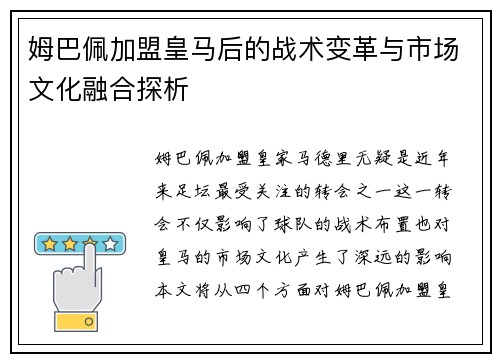 姆巴佩加盟皇马后的战术变革与市场文化融合探析

姆巴佩加盟皇家马德里无疑是近年来足坛最受关注的转会之一这一转会不仅影响了球队的战术布置也对皇马的市场文化产生了深远的影响本文将从四个方面对姆巴佩加盟皇